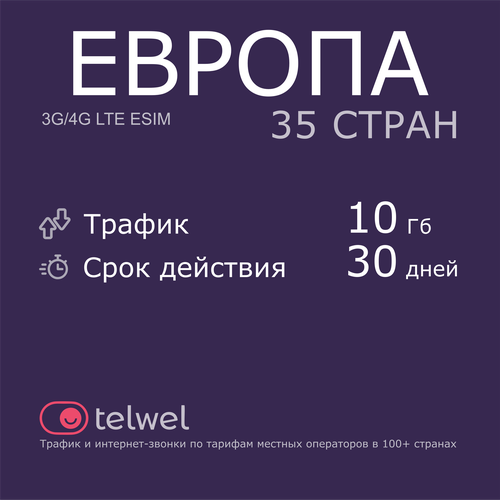 ЕВРОПА

3G/4G LTE ESIM

35 СТРАН

Трафик 10 Гб

Срок действия 30 дней

telwel

Трафик и интернет-звонки по тарифам местных операторов в 100+ странах